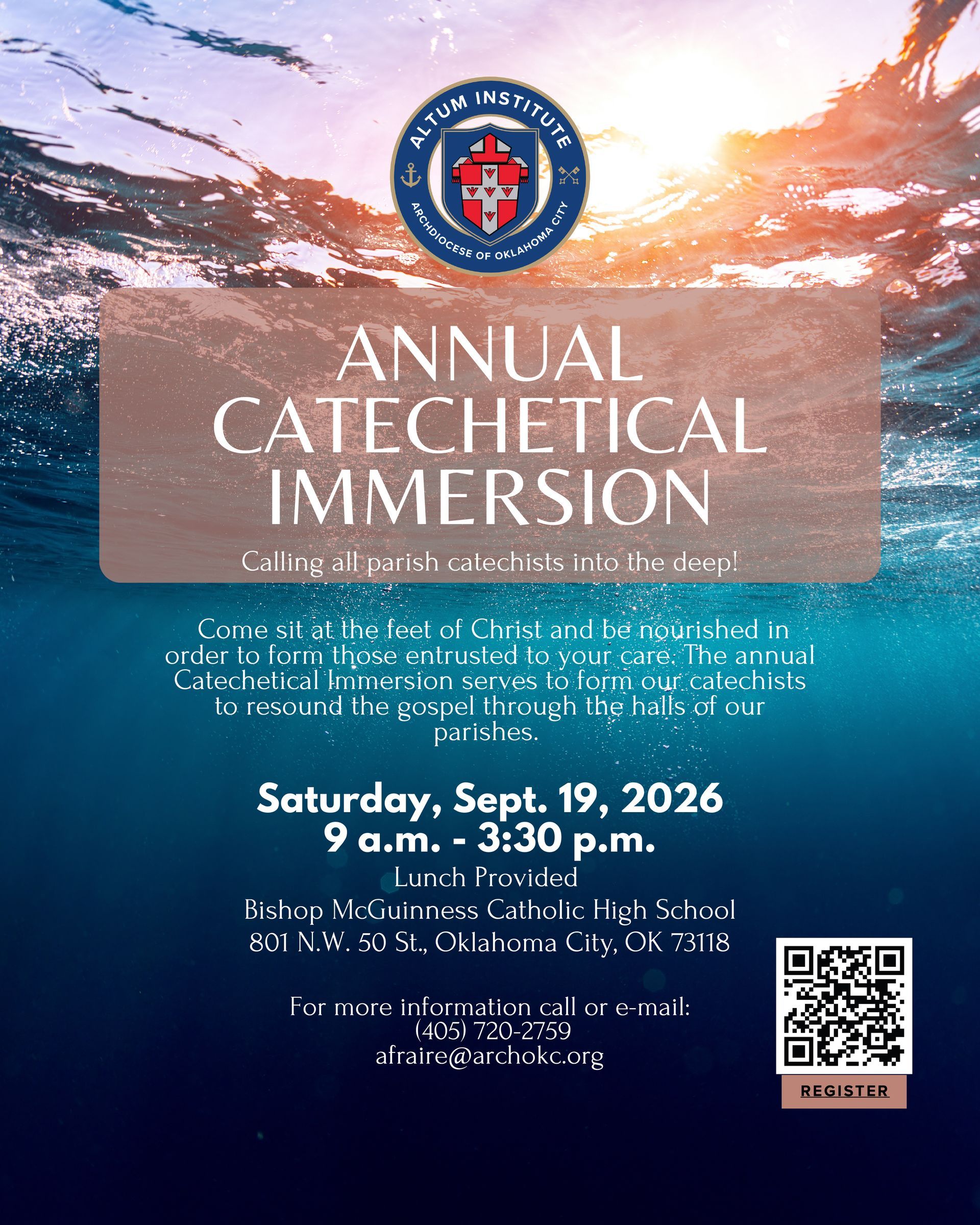 ALTUM INSTITUTE
ARCHDIOCESE OF OKLAHOMA CITY

ANNUAL CATECHETICAL IMMERSION

Calling all parish catechists into the deep!

Come sit at the feet of Christ and be nourished in order to form those entrusted to your care. The annual Catechetical Immersion serves to form our catechists to resound the gospel through the halls of our parishes.

Saturday, Sept. 19, 2026
9 a.m. - 3:30 p.m.
Lunch Provided
Bishop McGuinness Catholic High School
801 N.W. 50 St., Oklahoma City, OK 73118

For more information call or e-mail:
(405) 720-2759
afraire@archokc.org

REGISTER